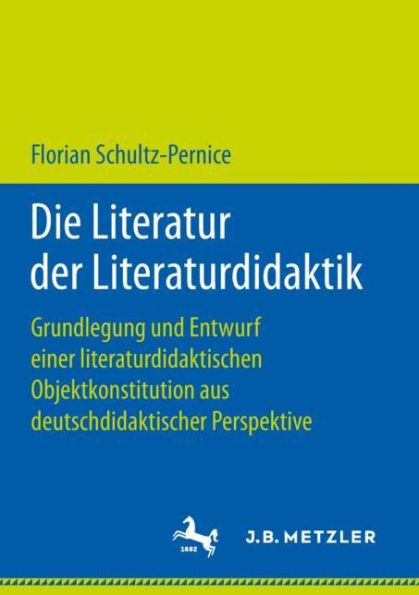 Florian Schultz-Pernice

Die Literatur der Literaturdidaktik

Grundlegung und Entwurf einer literaturdidaktischen Objektkonstitution aus deutschdidaktischer Perspektive

1682

J.B. METZLER